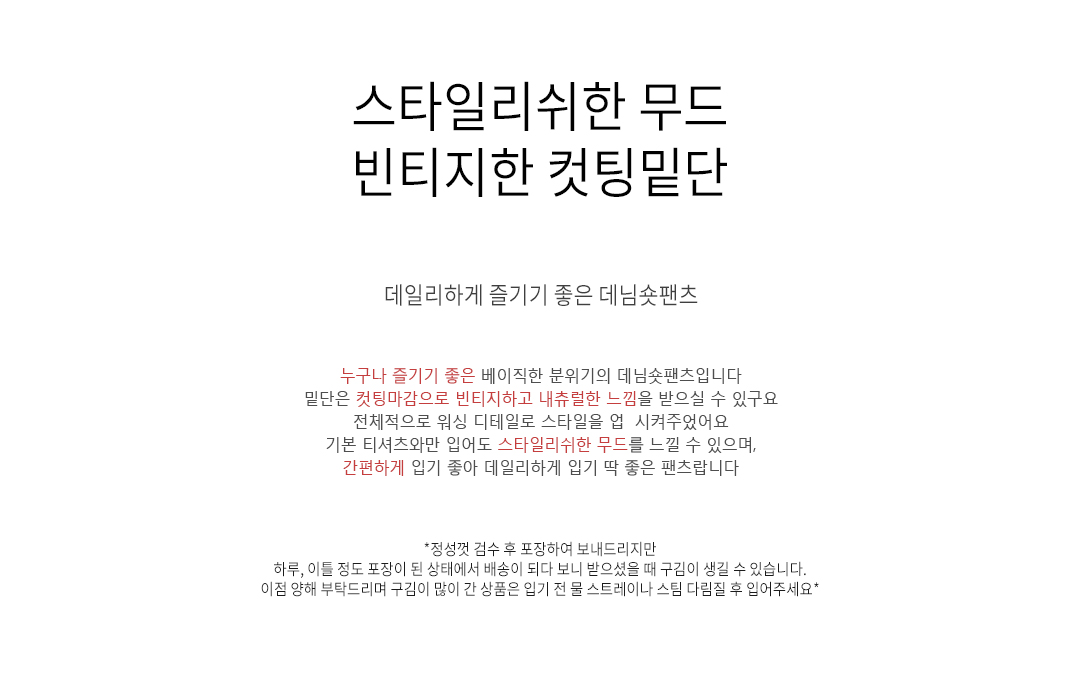 스타일리쉬한 무드
빈티지한 컷팅밑단

데일리하게 즐기기 좋은 데님숏팬츠

누구나 즐기기 좋은 베이직한 분위기의 데님숏팬츠입니다
밑단은 컷팅마감으로 빈티지하고 내츄럴한 느낌을 받으실 수 있구요
전체적으로 워싱 디테일로 스타일을 업 시켜주었어요
기본 티셔츠와만 입어도 스타일리쉬한 무드를 느낄 수 있으며,
간편하게 입기 좋아 데일리하게 입기 딱 좋은 팬츠랍니다

*정성껏 검수 후 포장하여 보내드리지만
하루, 이틀 정도 포장이 된 상태에서 배송이 되다 보니 받으셨을 때 구김이 생길 수 있습니다.
이점 양해 부탁드리며 구김이 많이 간 상품은 입기 전 물 스트레이나 스팀 다림질 후 입어주세요*